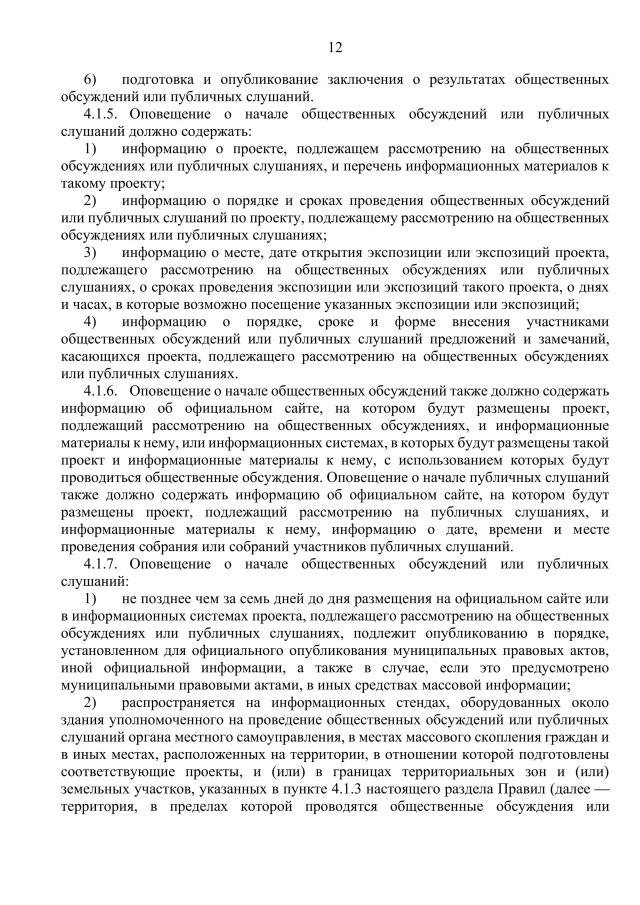 12

6) подготовка и опубликование заключения о результатах общественных обсуждений или публичных слушаний.

4.1.5. Оповещение о начале общественных обсуждений или публичных слушаний должно содержать:

1) информацию о проекте, подлежащем рассмотрению на общественных обсуждениях или публичных слушаниях, и перечень информационных материалов к такому проекту;

2) информацию о порядке и сроках проведения общественных обсуждений или публичных слушаний по проекту, подлежащему рассмотрению на общественных обсуждениях или публичных слушаниях;

3) информацию о месте, дате открытия экспозиции или экспозиций проекта, подлежащего рассмотрению на общественных обсуждениях или публичных слушаниях, о сроках проведения экспозиции или экспозиций такого проекта, о днях и часах, в которые возможно посещение указанных экспозиции или экспозиций;

4) информацию о порядке, сроке и форме внесения участниками общественных обсуждений или публичных слушаний предложений и замечаний, касающихся проекта, подлежащего рассмотрению на общественных обсуждениях или публичных слушаниях.

4.1.6. Оповещение о начале общественных обсуждений также должно содержать информацию об официальном сайте, на котором будут размещены проект, подлежащий рассмотрению на общественных обсуждениях, и информационные материалы к нему, или информационных системах, в которых будут размещены такой проект и информационные материалы к нему, с использованием которых будут проводиться общественные обсуждения. Оповещение о начале публичных слушаний также должно содержать информацию об официальном сайте, на котором будут размещены проект, подлежащий рассмотрению на публичных слушаниях, и информационные материалы к нему, информацию о дате, времени и месте проведения собрания или собраний участников публичных слушаний.

4.1.7. Оповещение о начале общественных обсуждений или публичных слушаний:

1) не позднее чем за семь дней до дня размещения на официальном сайте или в информационных системах проекта, подлежащего рассмотрению на общественных обсуждениях или публичных слушаниях, подлежит опубликованию в порядке, установленном для официального опубликования муниципальных правовых актов, иной официальной информации, а также в случае, если это предусмотрено муниципальными правовыми актами, в иных средствах массовой информации;

2) распространяется на информационных стендах, оборудованных около здания уполномоченного на проведение общественных обсуждений или публичных слушаний органа местного самоуправления, в местах массового скопления граждан и в иных местах, расположенных на территории, в отношении которой подготовлены соответствующие проекты, и (или) в границах территориальных зон и (или) земельных участков, указанных в пункте 4.1.3 настоящего раздела Правил (далее — территория, в пределах которой проводятся общественные обсуждения или